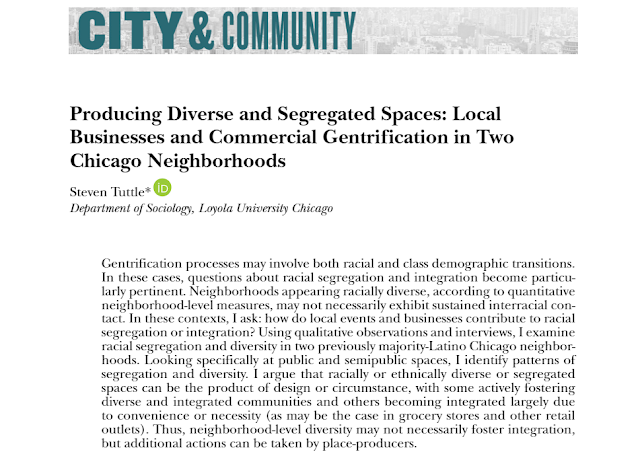 CITY & COMMUNITY

Producing Diverse and Segregated Spaces: Local Businesses and Commercial Gentrification in Two Chicago Neighborhoods

Steven Tuttle* iD
Department of Sociology, Loyola University Chicago

Gentrification processes may involve both racial and class demographic transitions. In these cases, questions about racial segregation and integration become particularly pertinent. Neighborhoods appearing racially diverse, according to quantitative neighborhood-level measures, may not necessarily exhibit sustained interracial contact. In these contexts, I ask: how do local events and businesses contribute to racial segregation or integration? Using qualitative observations and interviews, I examine racial segregation and diversity in two previously majority-Latino Chicago neighborhoods. Looking specifically at public and semipublic spaces, I identify patterns of segregation and diversity. I argue that racially or ethnically diverse or segregated spaces can be the product of design or circumstance, with some actively fostering diverse and integrated communities and others becoming integrated largely due to convenience or necessity (as may be the case in grocery stores and other retail outlets). Thus, neighborhood-level diversity may not necessarily foster integration, but additional actions can be taken by place-producers.